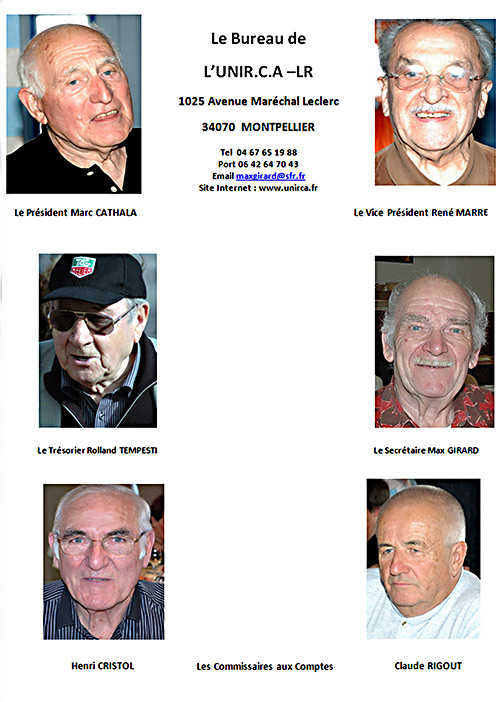 Le Bureau de

L'UNIR.C.A –LR

1025 Avenue Maréchal Leclerc

34070 MONTPELLIER

Tel 04 67 65 19 88
Port 06 42 64 70 43
Email maxgirard@sfr.fr
Site Internet : www.unirca.fr

Le Président Marc CATHALA

Le Vice Président René MARRE

Le Trésorier Rolland TEMPESTI

Le Secrétaire Max GIRARD

Henri CRISTOL

Les Commissaires aux Comptes

Claude RIGOUT